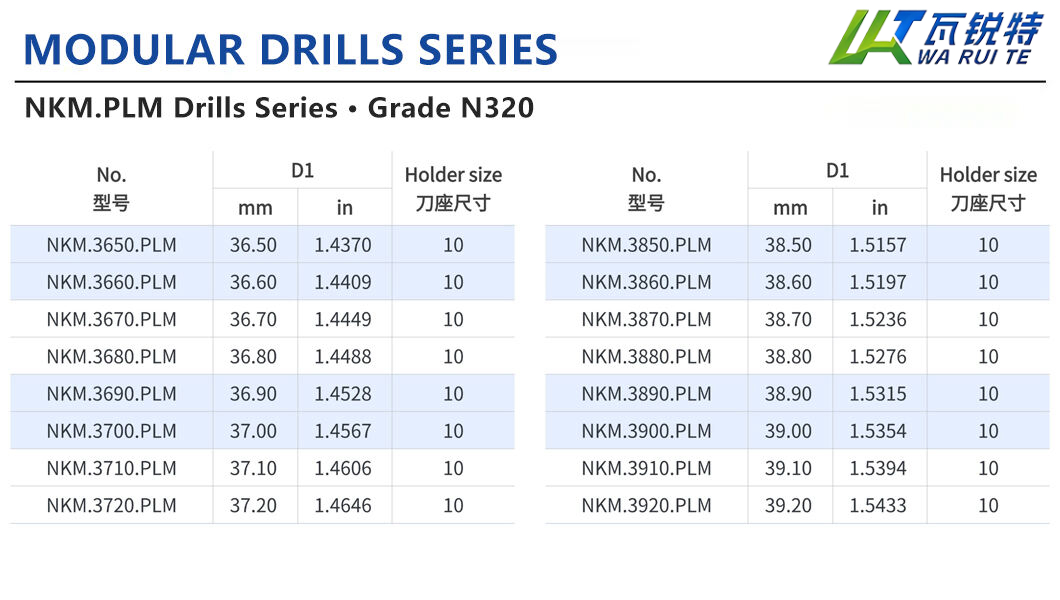 MODULAR DRILLS SERIES

瓦锐特
WA RUI TE

NKM.PLM Drills Series • Grade N320

| No. 型号 | D1 mm | D1 in | Holder size 刀座尺寸 |
|---|---|---|---|
| NKM.3650.PLM | 36.50 | 1.4370 | 10 |
| NKM.3660.PLM | 36.60 | 1.4409 | 10 |
| NKM.3670.PLM | 36.70 | 1.4449 | 10 |
| NKM.3680.PLM | 36.80 | 1.4488 | 10 |
| NKM.3690.PLM | 36.90 | 1.4528 | 10 |
| NKM.3700.PLM | 37.00 | 1.4567 | 10 |
| NKM.3710.PLM | 37.10 | 1.4606 | 10 |
| NKM.3720.PLM | 37.20 | 1.4646 | 10 |

| No. 型号 | D1 mm | D1 in | Holder size 刀座尺寸 |
|---|---|---|---|
| NKM.3850.PLM | 38.50 | 1.5157 | 10 |
| NKM.3860.PLM | 38.60 | 1.5197 | 10 |
| NKM.3870.PLM | 38.70 | 1.5236 | 10 |
| NKM.3880.PLM | 38.80 | 1.5276 | 10 |
| NKM.3890.PLM | 38.90 | 1.5315 | 10 |
| NKM.3900.PLM | 39.00 | 1.5354 | 10 |
| NKM.3910.PLM | 39.10 | 1.5394 | 10 |
| NKM.3920.PLM | 39.20 | 1.5433 | 10 |